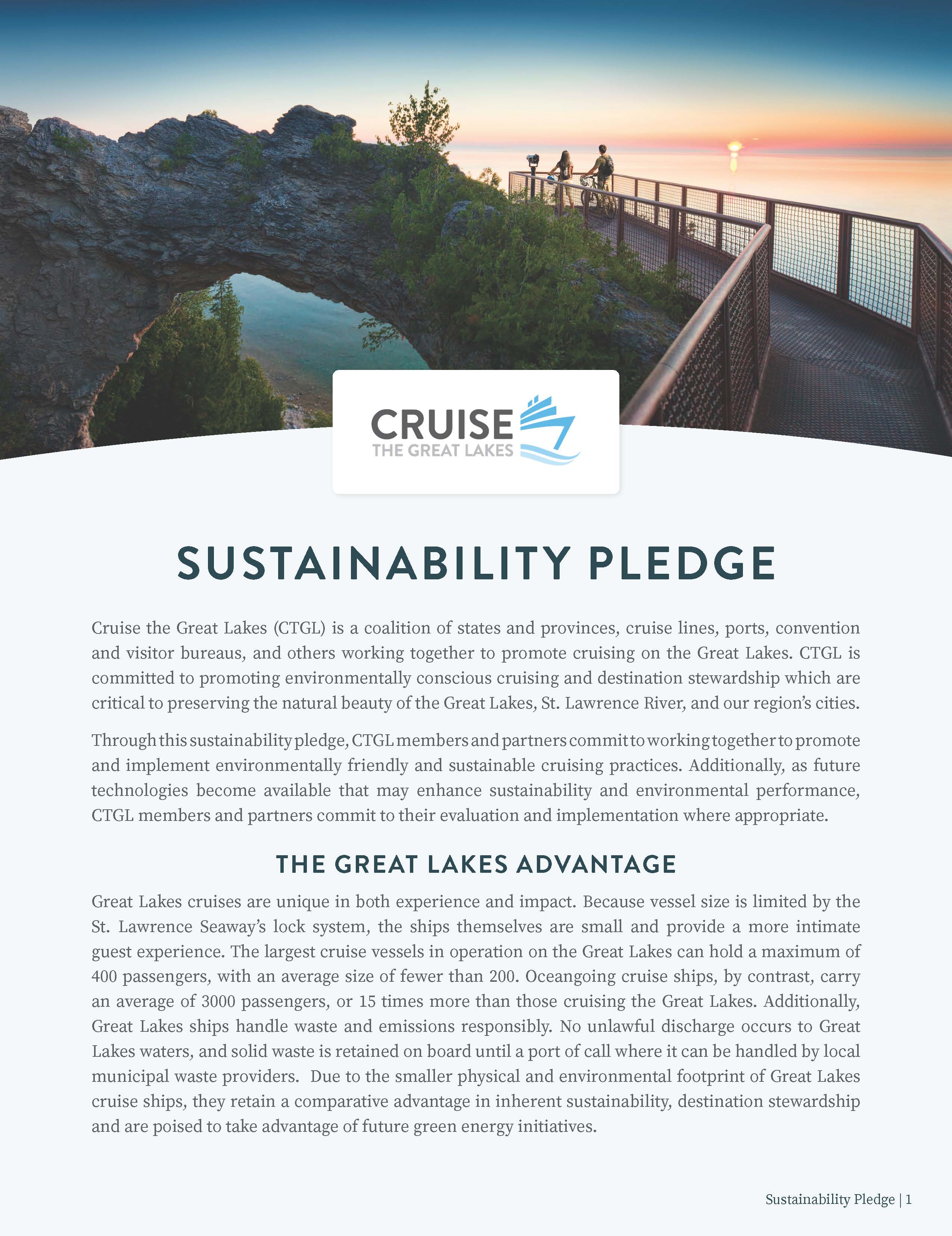 CRUISE
THE GREAT LAKES

SUSTAINABILITY PLEDGE

Cruise the Great Lakes (CTGL) is a coalition of states and provinces, cruise lines, ports, convention and visitor bureaus, and others working together to promote cruising on the Great Lakes. CTGL is committed to promoting environmentally conscious cruising and destination stewardship which are critical to preserving the natural beauty of the Great Lakes, St. Lawrence River, and our region's cities.

Through this sustainability pledge, CTGL members and partners commit to working together to promote and implement environmentally friendly and sustainable cruising practices. Additionally, as future technologies become available that may enhance sustainability and environmental performance, CTGL members and partners commit to their evaluation and implementation where appropriate.

THE GREAT LAKES ADVANTAGE

Great Lakes cruises are unique in both experience and impact. Because vessel size is limited by the St. Lawrence Seaway's lock system, the ships themselves are small and provide a more intimate guest experience. The largest cruise vessels in operation on the Great Lakes can hold a maximum of 400 passengers, with an average size of fewer than 200. Oceangoing cruise ships, by contrast, carry an average of 3000 passengers, or 15 times more than those cruising the Great Lakes. Additionally, Great Lakes ships handle waste and emissions responsibly. No unlawful discharge occurs to Great Lakes waters, and solid waste is retained on board until a port of call where it can be handled by local municipal waste providers. Due to the smaller physical and environmental footprint of Great Lakes cruise ships, they retain a comparative advantage in inherent sustainability, destination stewardship and are poised to take advantage of future green energy initiatives.

Sustainability Pledge | 1